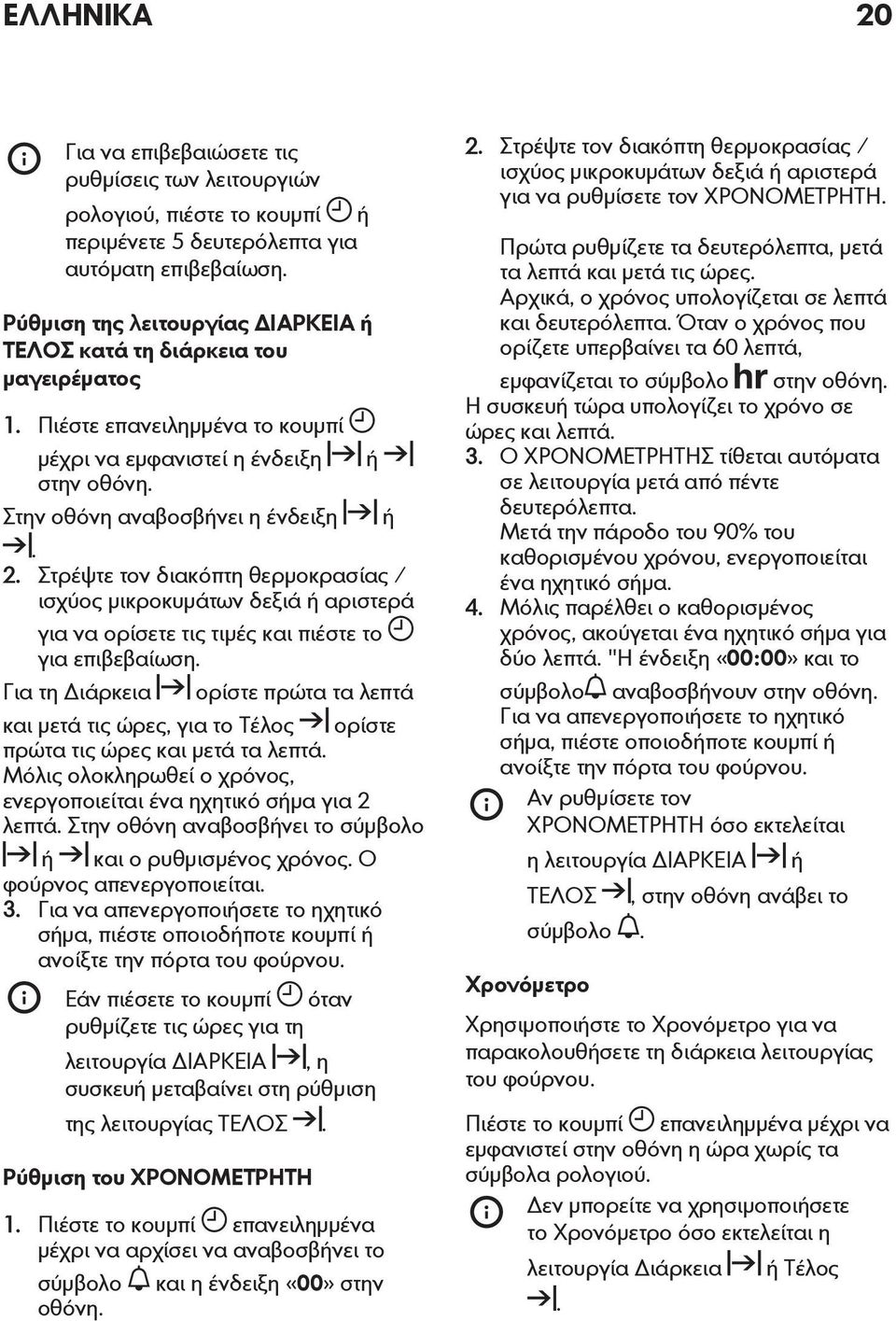 ΕΛΛΗΝΙΚΑ 20

Για να επιβεβαιώσετε τις ρυθμίσεις των λειτουργιών ρολογιού, πιέστε το κουμπί ή περιμένετε 5 δευτερόλεπτα για αυτόματη επιβεβαίωση.

Ρύθμιση της λειτουργίας ΔΙΑΡΚΕΙΑ ή ΤΕΛΟΣ κατά τη διάρκεια του μαγειρέματος

1. Πιέστε επανειλημμένα το κουμπί μέχρι να εμφανιστεί η ένδειξη ή στην οθόνη.
Στην οθόνη αναβοσβήνει η ένδειξη ή .
2. Στρέψτε τον διακόπτη θερμοκρασίας / ισχύος μικροκυμάτων δεξιά ή αριστερά για να ορίσετε τις τιμές και πιέστε το για επιβεβαίωση.
Για τη Διάρκεια ορίστε πρώτα τα λεπτά και μετά τις ώρες, για το Τέλος ορίστε πρώτα τις ώρες και μετά τα λεπτά.
Μόλις ολοκληρωθεί ο χρόνος, ενεργοποιείται ένα ηχητικό σήμα για 2 λεπτά. Στην οθόνη αναβοσβήνει το σύμβολο ή και ο ρυθμισμένος χρόνος. Ο φούρνος απενεργοποιείται.
3. Για να απενεργοποιήσετε το ηχητικό σήμα, πιέστε οποιοδήποτε κουμπί ή ανοίξτε την πόρτα του φούρνου.

Εάν πιέσετε το κουμπί όταν ρυθμίζετε τις ώρες για τη λειτουργία ΔΙΑΡΚΕΙΑ , η συσκευή μεταβαίνει στη ρύθμιση της λειτουργίας ΤΕΛΟΣ .

Ρύθμιση του ΧΡΟΝΟΜΕΤΡΗΤΗ

1. Πιέστε το κουμπί επανειλημμένα μέχρι να αρχίσει να αναβοσβήνει το σύμβολο και η ένδειξη «00» στην οθόνη.
2. Στρέψτε τον διακόπτη θερμοκρασίας / ισχύος μικροκυμάτων δεξιά ή αριστερά για να ρυθμίσετε τον ΧΡΟΝΟΜΕΤΡΗΤΗ.
Πρώτα ρυθμίζετε τα δευτερόλεπτα, μετά τα λεπτά και μετά τις ώρες.
Αρχικά, ο χρόνος υπολογίζεται σε λεπτά και δευτερόλεπτα. Όταν ο χρόνος που ορίζετε υπερβαίνει τα 60 λεπτά, εμφανίζεται το σύμβολο hr στην οθόνη.
Η συσκευή τώρα υπολογίζει το χρόνο σε ώρες και λεπτά.
3. Ο ΧΡΟΝΟΜΕΤΡΗΤΗΣ τίθεται αυτόματα σε λειτουργία μετά από πέντε δευτερόλεπτα.
Μετά την πάροδο του 90% του καθορισμένου χρόνου, ενεργοποιείται ένα ηχητικό σήμα.
4. Μόλις παρέλθει ο καθορισμένος χρόνος, ακούγεται ένα ηχητικό σήμα για δύο λεπτά. "Η ένδειξη «00:00» και το σύμβολο αναβοσβήνουν στην οθόνη.
Για να απενεργοποιήσετε το ηχητικό σήμα, πιέστε οποιοδήποτε κουμπί ή ανοίξτε την πόρτα του φούρνου.

Αν ρυθμίσετε τον ΧΡΟΝΟΜΕΤΡΗΤΗ όσο εκτελείται η λειτουργία ΔΙΑΡΚΕΙΑ ή ΤΕΛΟΣ , στην οθόνη ανάβει το σύμβολο .

Χρονόμετρο

Χρησιμοποιήστε το Χρονόμετρο για να παρακολουθήσετε τη διάρκεια λειτουργίας του φούρνου.

Πιέστε το κουμπί επανειλημμένα μέχρι να εμφανιστεί στην οθόνη η ώρα χωρίς τα σύμβολα ρολογιού.

Δεν μπορείτε να χρησιμοποιήσετε το Χρονόμετρο όσο εκτελείται η λειτουργία Διάρκεια ή Τέλος .